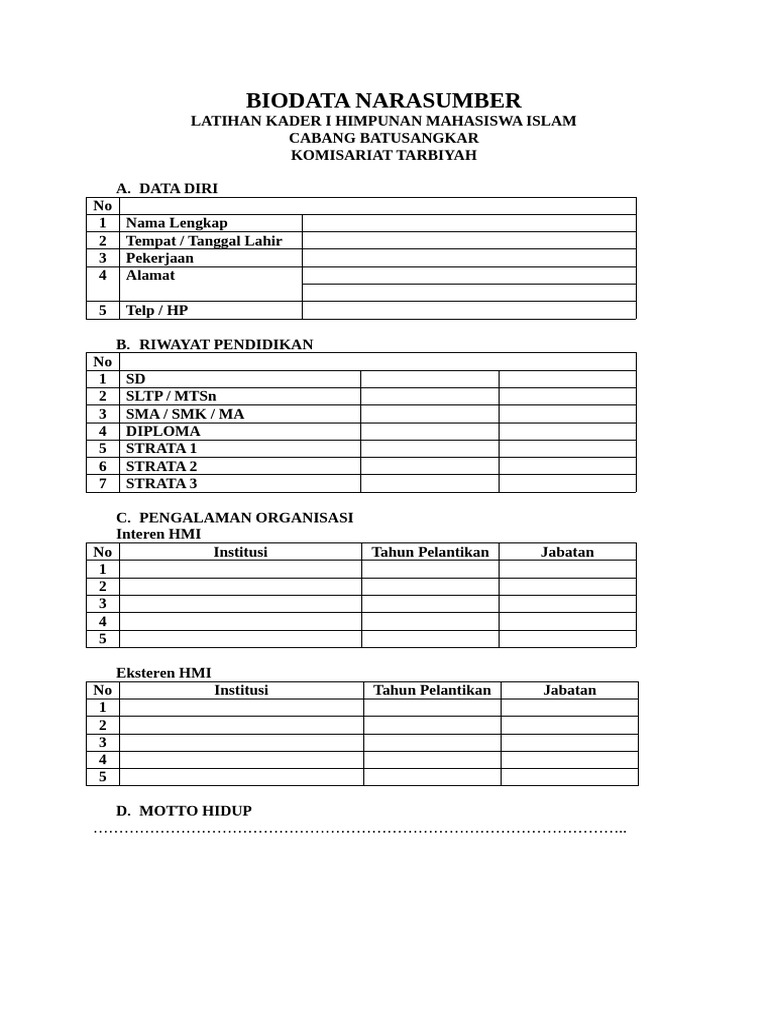 BIODATA NARASUMBER
LATIHAN KADER I HIMPUNAN MAHASISWA ISLAM
CABANG BATUSANGKAR
KOMISARIAT TARBIYAH

A. DATA DIRI

| No | | |
|---|---|---|
| 1 | Nama Lengkap | |
| 2 | Tempat / Tanggal Lahir | |
| 3 | Pekerjaan | |
| 4 | Alamat | |
| | | |
| 5 | Telp / HP | |

B. RIWAYAT PENDIDIKAN

| No | | | |
|---|---|---|---|
| 1 | SD | | |
| 2 | SLTP / MTSn | | |
| 3 | SMA / SMK / MA | | |
| 4 | DIPLOMA | | |
| 5 | STRATA 1 | | |
| 6 | STRATA 2 | | |
| 7 | STRATA 3 | | |

C. PENGALAMAN ORGANISASI
Interen HMI

| No | Institusi | Tahun Pelantikan | Jabatan |
|---|---|---|---|
| 1 | | | |
| 2 | | | |
| 3 | | | |
| 4 | | | |
| 5 | | | |

Eksteren HMI

| No | Institusi | Tahun Pelantikan | Jabatan |
|---|---|---|---|
| 1 | | | |
| 2 | | | |
| 3 | | | |
| 4 | | | |
| 5 | | | |

D. MOTTO HIDUP
……………………………………………………………………………………………..